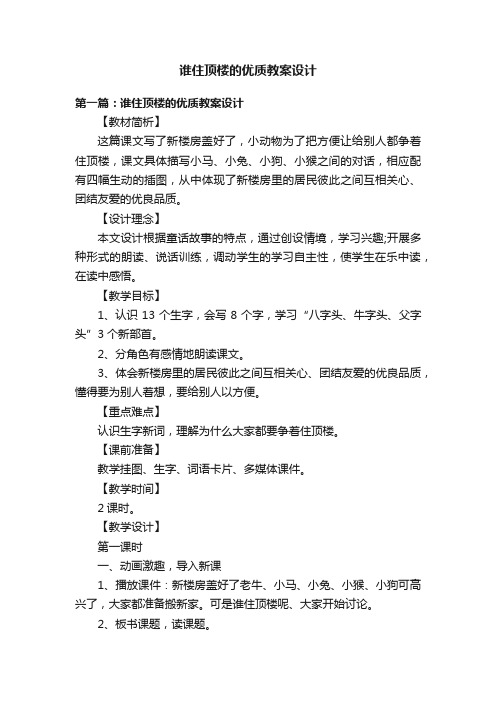 谁住顶楼的优质教案设计

第一篇：谁住顶楼的优质教案设计

【教材简析】

这篇课文写了新楼房盖好了，小动物为了把方便让给别人都争着住顶楼，课文具体描写小马、小兔、小狗、小猴之间的对话，相应配有四幅生动的插图，从中体现了新楼房里的居民彼此之间互相关心、团结友爱的优良品质。

【设计理念】

本文设计根据童话故事的特点，通过创设情境，学习兴趣;开展多种形式的朗读、说话训练，调动学生的学习自主性，使学生在乐中读，在读中感悟。

【教学目标】

1、认识 13 个生字，会写 8 个字，学习“八字头、牛字头、父字头”3 个新部首。

2、分角色有感情地朗读课文。

3、体会新楼房里的居民彼此之间互相关心、团结友爱的优良品质，懂得要为别人着想，要给别人以方便。

【重点难点】

认识生字新词，理解为什么大家都要争着住顶楼。

【课前准备】

教学挂图、生字、词语卡片、多媒体课件。

【教学时间】

2 课时。

【教学设计】

第一课时

一、动画激趣，导入新课

1、播放课件：新楼房盖好了老牛、小马、小兔、小猴、小狗可高兴了，大家都准备搬新家。可是谁住顶楼呢、大家开始讨论。

2、板书课题，读课题。